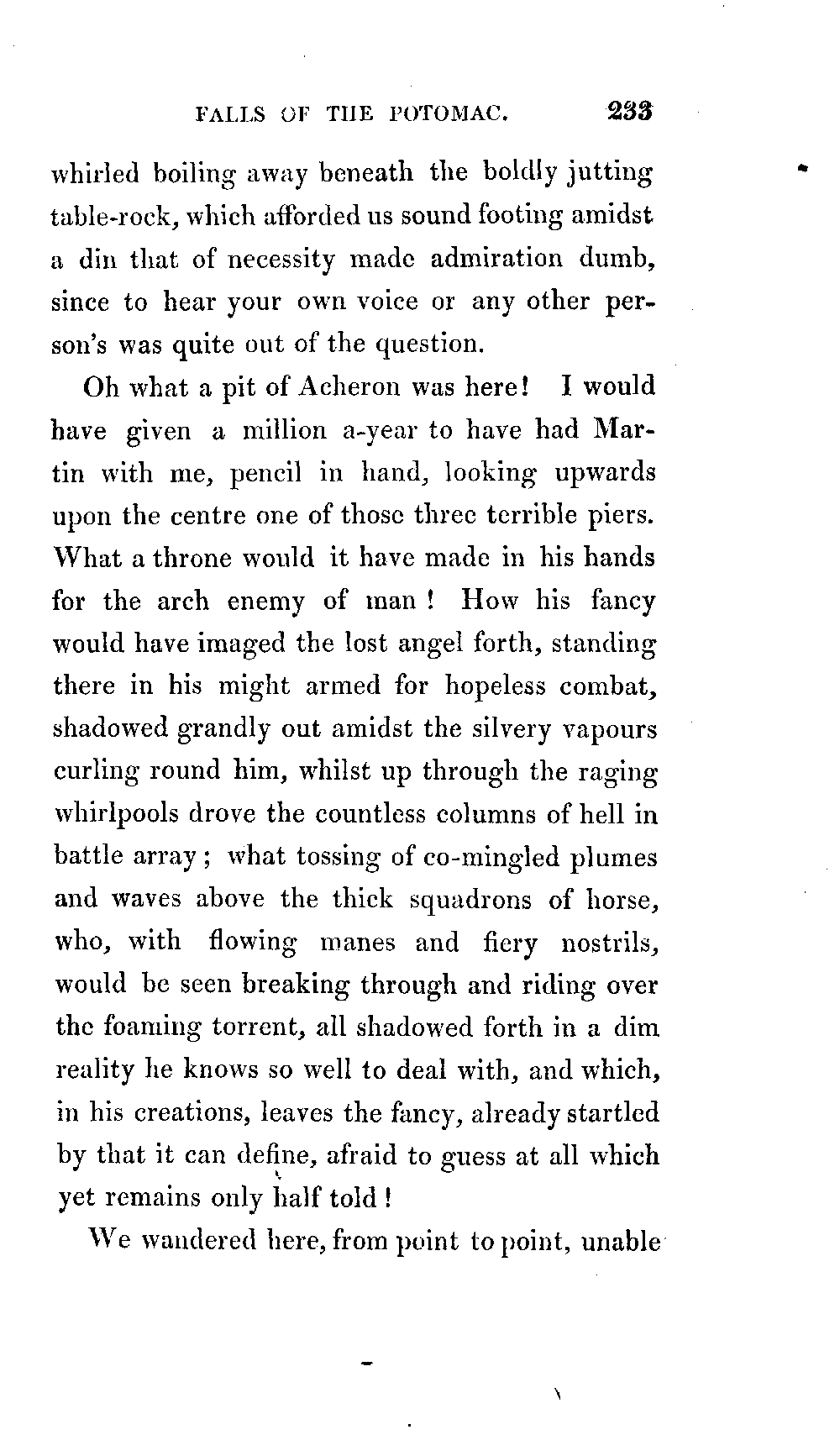 FALLS OF THE POTOMAC. 233

whirled boiling away beneath the boldly jutting table-rock, which afforded us sound footing amidst a din that of necessity made admiration dumb, since to hear your own voice or any other person's was quite out of the question.

Oh what a pit of Acheron was here! I would have given a million a-year to have had Martin with me, pencil in hand, looking upwards upon the centre one of those three terrible piers. What a throne would it have made in his hands for the arch enemy of man! How his fancy would have imaged the lost angel forth, standing there in his might armed for hopeless combat, shadowed grandly out amidst the silvery vapours curling round him, whilst up through the raging whirlpools drove the countless columns of hell in battle array; what tossing of co-mingled plumes and waves above the thick squadrons of horse, who, with flowing manes and fiery nostrils, would be seen breaking through and riding over the foaming torrent, all shadowed forth in a dim reality he knows so well to deal with, and which, in his creations, leaves the fancy, already startled by that it can define, afraid to guess at all which yet remains only half told!

We wandered here, from point to point, unable